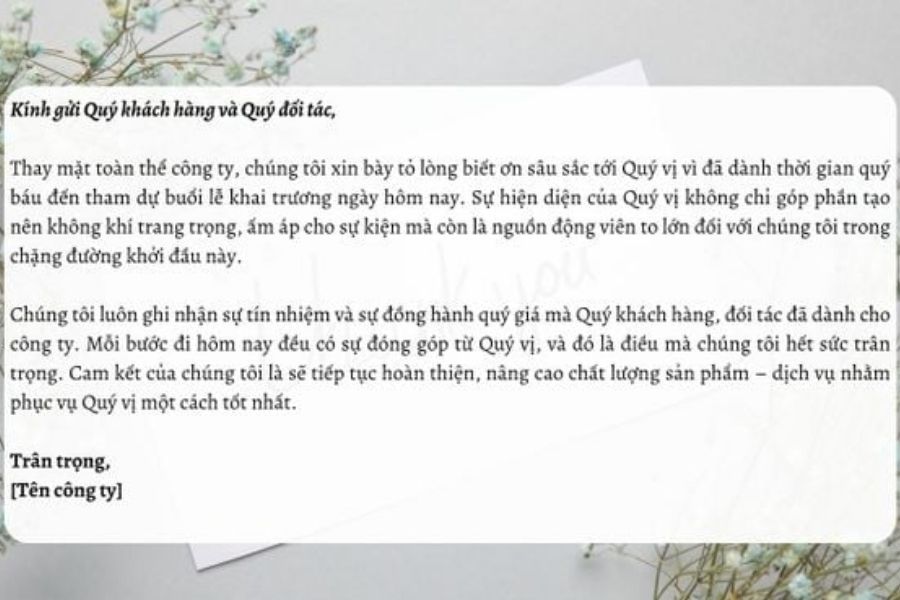 Kính gửi Quý khách hàng và Quý đối tác,

Thay mặt toàn thể công ty, chúng tôi xin bày tỏ lòng biết ơn sâu sắc tới Quý vị vì đã dành thời gian quý báu đến tham dự buổi lễ khai trương ngày hôm nay. Sự hiện diện của Quý vị không chỉ góp phần tạo nên không khí trang trọng, ấm áp cho sự kiện mà còn là nguồn động viên to lớn đối với chúng tôi trong chặng đường khởi đầu này.

Chúng tôi luôn ghi nhận sự tín nhiệm và sự đồng hành quý giá mà Quý khách hàng, đối tác đã dành cho công ty. Mỗi bước đi hôm nay đều có sự đóng góp từ Quý vị, và đó là điều mà chúng tôi hết sức trân trọng. Cam kết của chúng tôi là sẽ tiếp tục hoàn thiện, nâng cao chất lượng sản phẩm – dịch vụ nhằm phục vụ Quý vị một cách tốt nhất.

Trân trọng,
[Tên công ty]